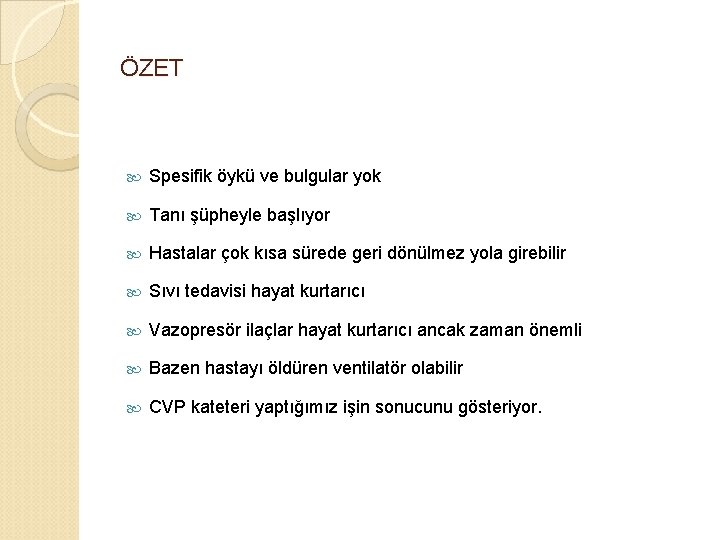 ÖZET

Spesifik öykü ve bulgular yok

Tanı şüpheyle başlıyor

Hastalar çok kısa sürede geri dönülmez yola girebilir

Sıvı tedavisi hayat kurtarıcı

Vazopresör ilaçlar hayat kurtarıcı ancak zaman önemli

Bazen hastayı öldüren ventilatör olabilir

CVP kateteri yaptığımız işin sonucunu gösteriyor.